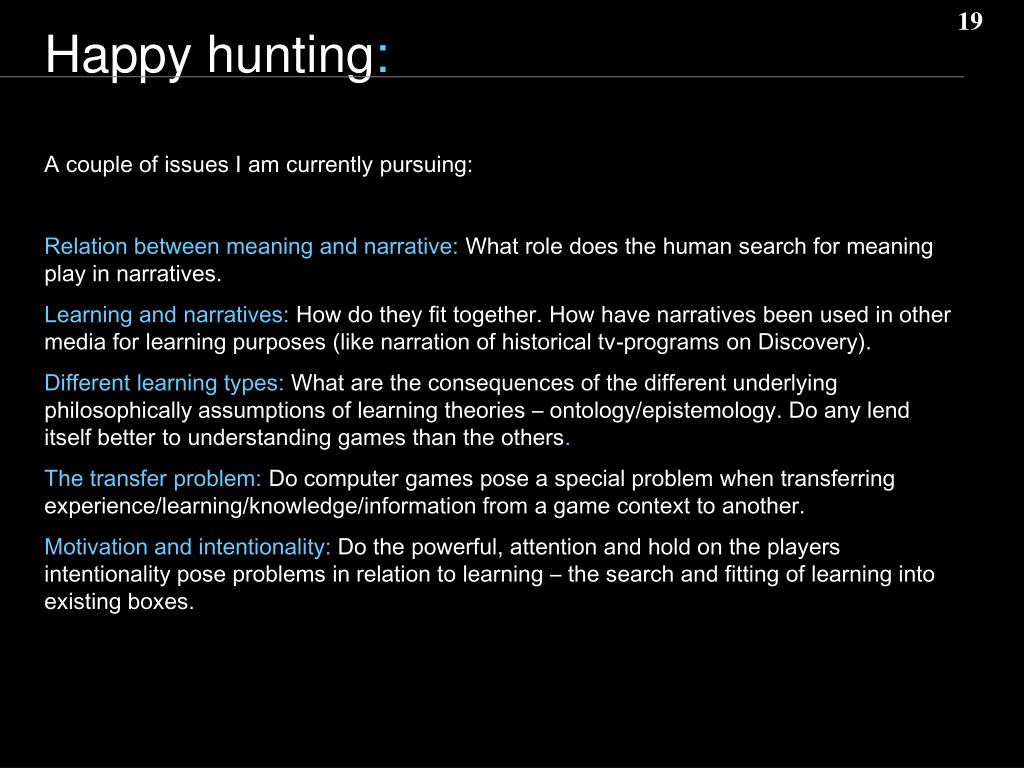 19

Happy hunting:

A couple of issues I am currently pursuing:

Relation between meaning and narrative: What role does the human search for meaning play in narratives.

Learning and narratives: How do they fit together. How have narratives been used in other media for learning purposes (like narration of historical tv-programs on Discovery).

Different learning types: What are the consequences of the different underlying philosophically assumptions of learning theories – ontology/epistemology. Do any lend itself better to understanding games than the others.

The transfer problem: Do computer games pose a special problem when transferring experience/learning/knowledge/information from a game context to another.

Motivation and intentionality: Do the powerful, attention and hold on the players intentionality pose problems in relation to learning – the search and fitting of learning into existing boxes.